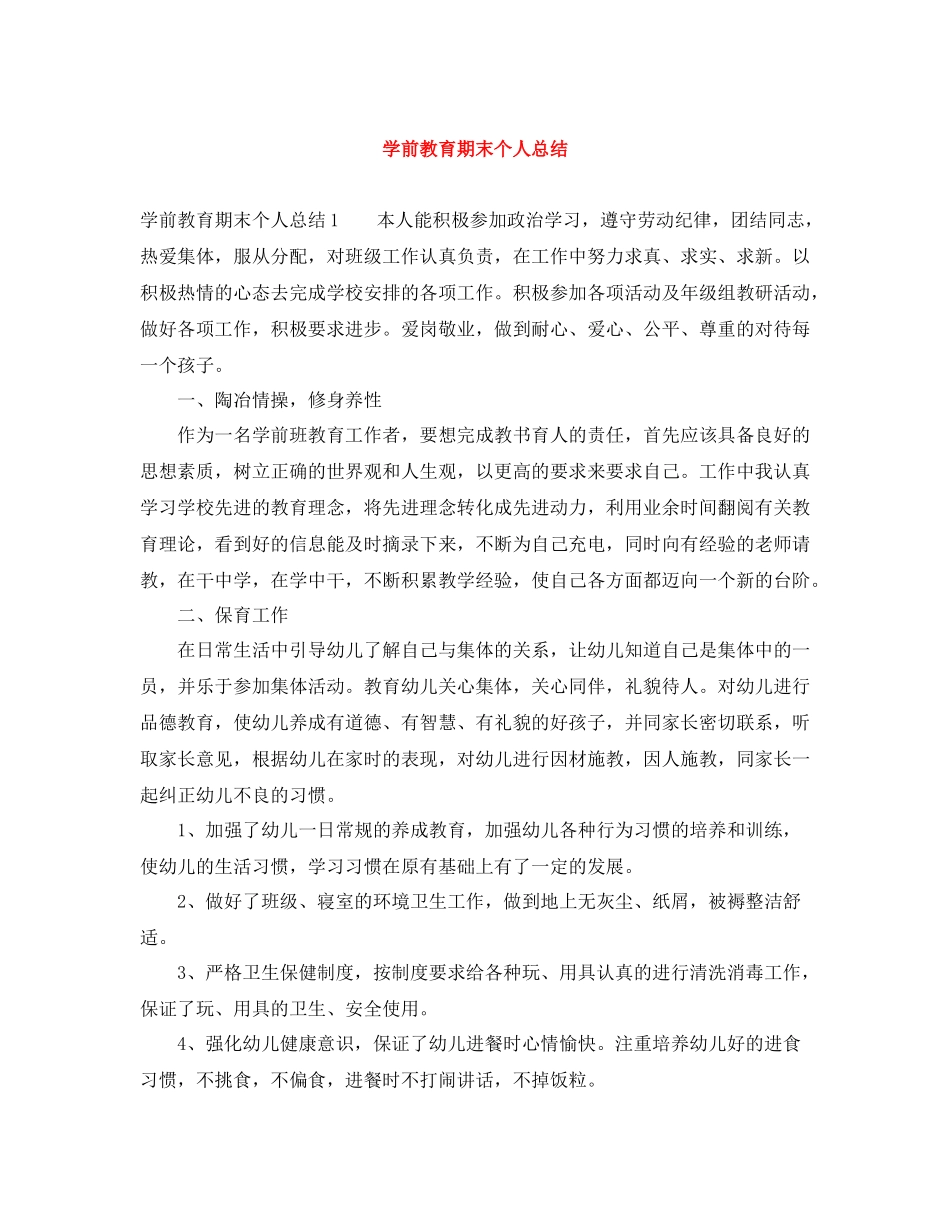 学前教育期末个人总结

学前教育期末个人总结1　　本人能积极参加政治学习，遵守劳动纪律，团结同志，热爱集体，服从分配，对班级工作认真负责，在工作中努力求真、求实、求新。以积极热情的心态去完成学校安排的各项工作。积极参加各项活动及年级组教研活动，做好各项工作，积极要求进步。爱岗敬业，做到耐心、爱心、公平、尊重的对待每一个孩子。

一、陶冶情操，修身养性

作为一名学前班教育工作者，要想完成教书育人的责任，首先应该具备良好的思想素质，树立正确的世界观和人生观，以更高的要求来要求自己。工作中我认真学习学校先进的教育理念，将先进理念转化成先进动力，利用业余时间翻阅有关教育理论，看到好的信息能及时摘录下来，不断为自己充电，同时向有经验的老师请教，在干中学，在学中干，不断积累教学经验，使自己各方面都迈向一个新的台阶。

二、保育工作

在日常生活中引导幼儿了解自己与集体的关系，让幼儿知道自己是集体中的一员，并乐于参加集体活动。教育幼儿关心集体，关心同伴，礼貌待人。对幼儿进行品德教育，使幼儿养成有道德、有智慧、有礼貌的好孩子，并同家长密切联系，听取家长意见，根据幼儿在家时的表现，对幼儿进行因材施教，因人施教，同家长一起纠正幼儿不良的习惯。

1、加强了幼儿一日常规的养成教育，加强幼儿各种行为习惯的培养和训练，使幼儿的生活习惯，学习习惯在原有基础上有了一定的发展。

2、做好了班级、寝室的环境卫生工作，做到地上无灰尘、纸屑，被褥整洁舒适。

3、严格卫生保健制度，按制度要求给各种玩、用具认真的进行清洗消毒工作，保证了玩、用具的卫生、安全使用。

4、强化幼儿健康意识，保证了幼儿进餐时心情愉快。注重培养幼儿好的进食习惯，不挑食，不偏食，进餐时不打闹讲话，不掉饭粒。